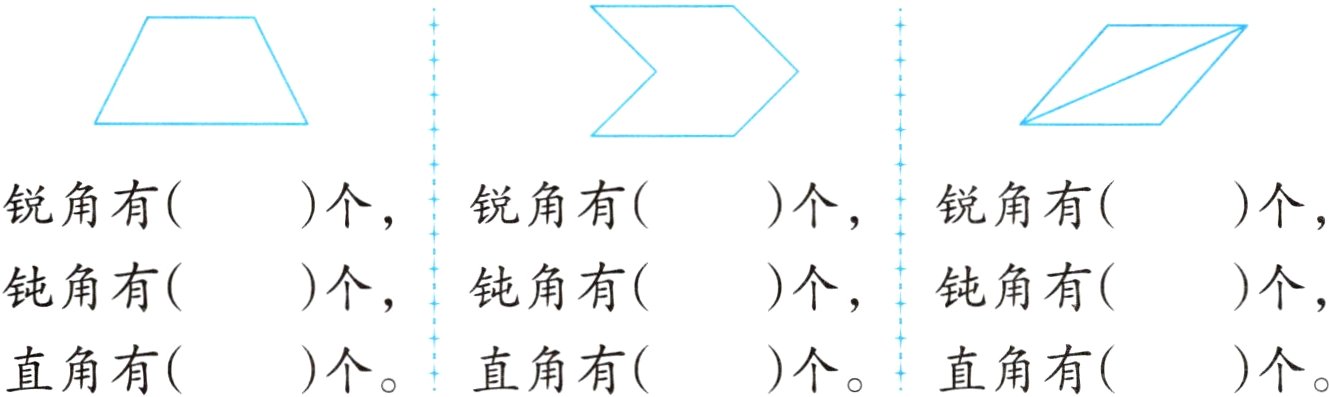 锐角有(　　)个，
钝角有(　　)个，
直角有(　　)个。

锐角有(　　)个，
钝角有(　　)个，
直角有(　　)个。

锐角有(　　)个，
钝角有(　　)个，
直角有(　　)个。